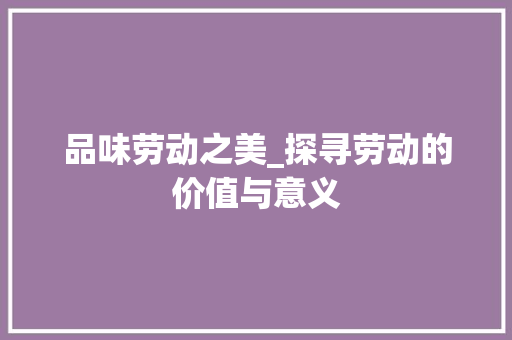 品味劳动之美_探寻劳动的价值与意义